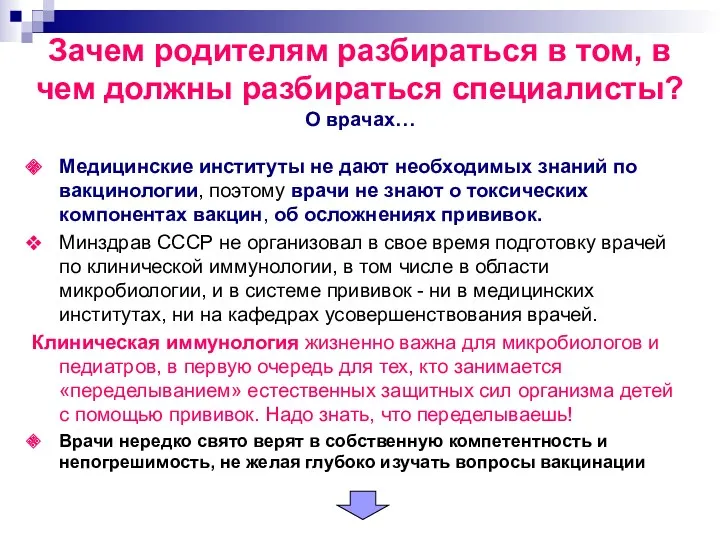 Зачем родителям разбираться в том, в чем должны разбираться специалисты?
О врачах…

Медицинские институты не дают необходимых знаний по вакцинологии, поэтому врачи не знают о токсических компонентах вакцин, об осложнениях прививок.

Минздрав СССР не организовал в свое время подготовку врачей по клинической иммунологии, в том числе в области микробиологии, и в системе прививок - ни в медицинских институтах, ни на кафедрах усовершенствования врачей.

Клиническая иммунология жизненно важна для микробиологов и педиатров, в первую очередь для тех, кто занимается «переделыванием» естественных защитных сил организма детей с помощью прививок. Надо знать, что переделываешь!

Врачи нередко свято верят в собственную компетентность и непогрешимость, не желая глубоко изучать вопросы вакцинации